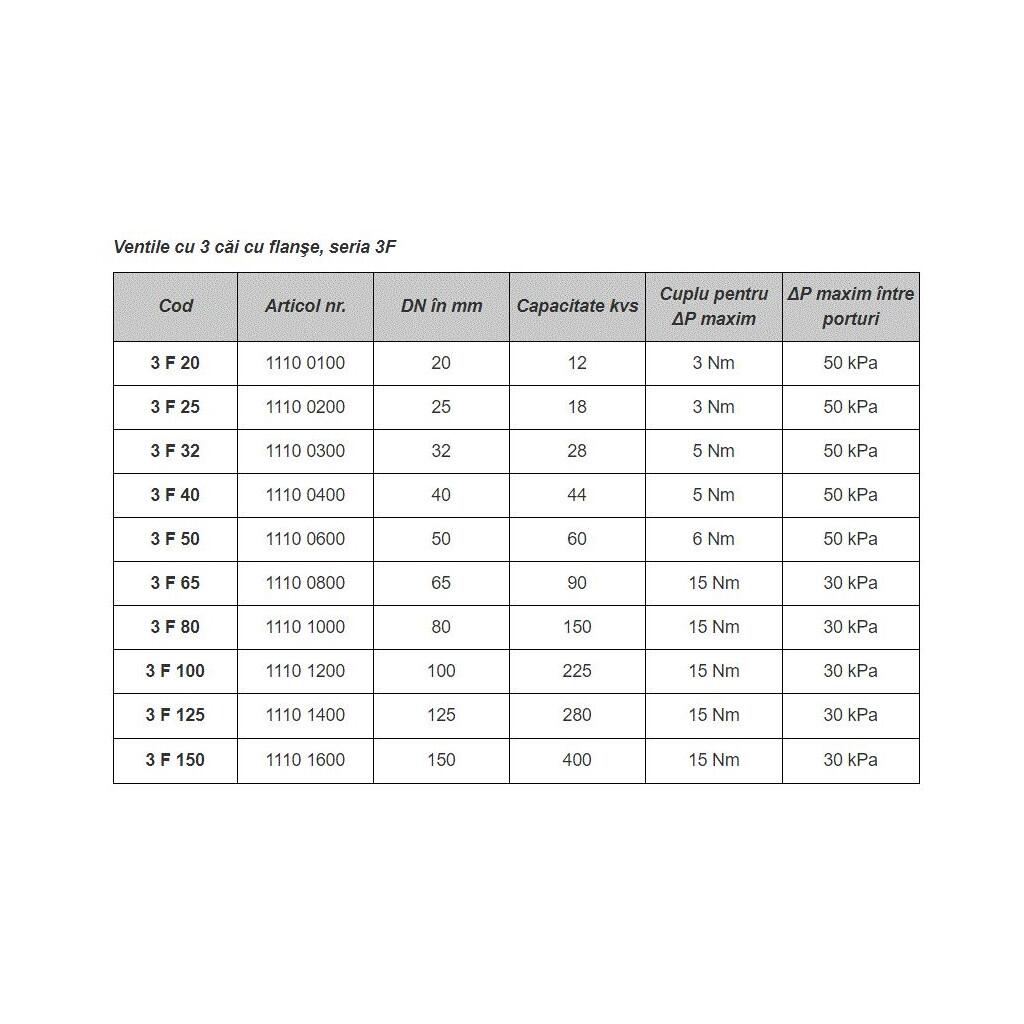 Ventile cu 3 căi cu flanşe, seria 3F

| Cod | Articol nr. | DN în mm | Capacitate kvs | Cuplu pentru ΔP maxim | ΔP maxim între porturi |
|---|---|---|---|---|---|
| 3 F 20 | 1110 0100 | 20 | 12 | 3 Nm | 50 kPa |
| 3 F 25 | 1110 0200 | 25 | 18 | 3 Nm | 50 kPa |
| 3 F 32 | 1110 0300 | 32 | 28 | 5 Nm | 50 kPa |
| 3 F 40 | 1110 0400 | 40 | 44 | 5 Nm | 50 kPa |
| 3 F 50 | 1110 0600 | 50 | 60 | 6 Nm | 50 kPa |
| 3 F 65 | 1110 0800 | 65 | 90 | 15 Nm | 30 kPa |
| 3 F 80 | 1110 1000 | 80 | 150 | 15 Nm | 30 kPa |
| 3 F 100 | 1110 1200 | 100 | 225 | 15 Nm | 30 kPa |
| 3 F 125 | 1110 1400 | 125 | 280 | 15 Nm | 30 kPa |
| 3 F 150 | 1110 1600 | 150 | 400 | 15 Nm | 30 kPa |